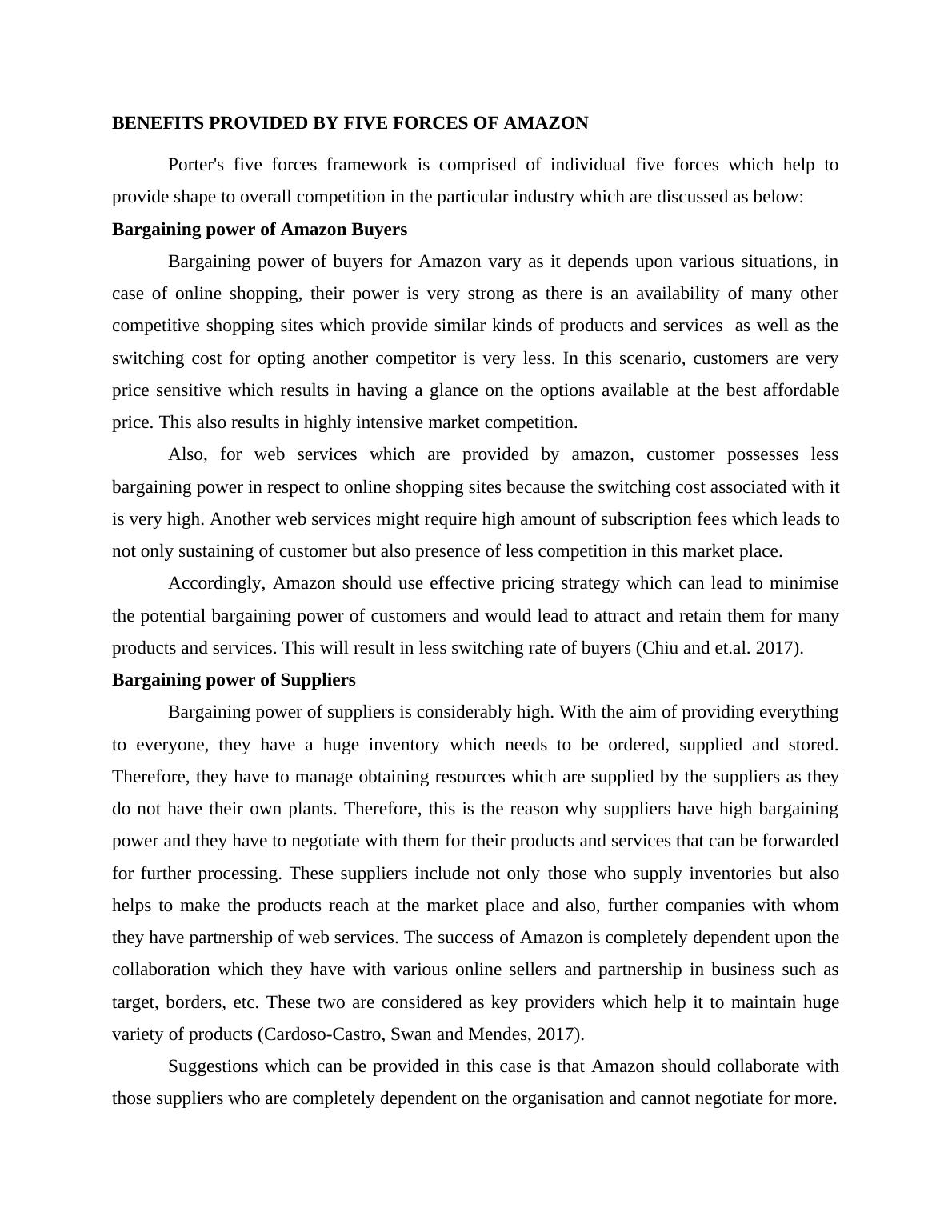 BENEFITS PROVIDED BY FIVE FORCES OF AMAZON

Porter's five forces framework is comprised of individual five forces which help to provide shape to overall competition in the particular industry which are discussed as below:

Bargaining power of Amazon Buyers

Bargaining power of buyers for Amazon vary as it depends upon various situations, in case of online shopping, their power is very strong as there is an availability of many other competitive shopping sites which provide similar kinds of products and services as well as the switching cost for opting another competitor is very less. In this scenario, customers are very price sensitive which results in having a glance on the options available at the best affordable price. This also results in highly intensive market competition.

Also, for web services which are provided by amazon, customer possesses less bargaining power in respect to online shopping sites because the switching cost associated with it is very high. Another web services might require high amount of subscription fees which leads to not only sustaining of customer but also presence of less competition in this market place.

Accordingly, Amazon should use effective pricing strategy which can lead to minimise the potential bargaining power of customers and would lead to attract and retain them for many products and services. This will result in less switching rate of buyers (Chiu and et.al. 2017).

Bargaining power of Suppliers

Bargaining power of suppliers is considerably high. With the aim of providing everything to everyone, they have a huge inventory which needs to be ordered, supplied and stored. Therefore, they have to manage obtaining resources which are supplied by the suppliers as they do not have their own plants. Therefore, this is the reason why suppliers have high bargaining power and they have to negotiate with them for their products and services that can be forwarded for further processing. These suppliers include not only those who supply inventories but also helps to make the products reach at the market place and also, further companies with whom they have partnership of web services. The success of Amazon is completely dependent upon the collaboration which they have with various online sellers and partnership in business such as target, borders, etc. These two are considered as key providers which help it to maintain huge variety of products (Cardoso-Castro, Swan and Mendes, 2017).

Suggestions which can be provided in this case is that Amazon should collaborate with those suppliers who are completely dependent on the organisation and cannot negotiate for more.